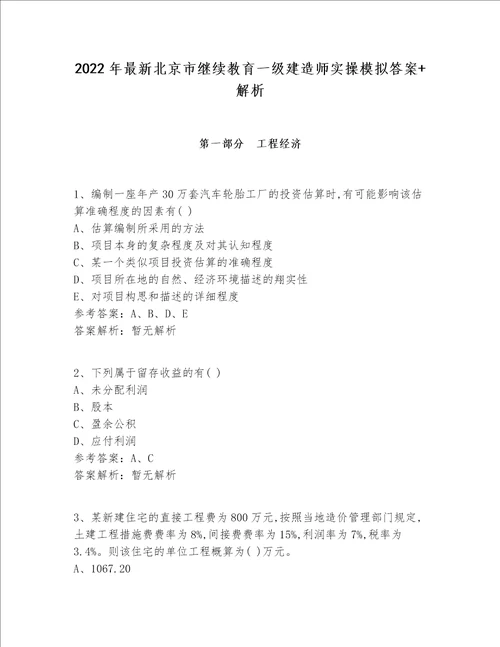 2022年最新北京市继续教育一级建造师实操模拟答案+解析

第一部分　工程经济

1、编制一座年产30万套汽车轮胎工厂的投资估算时,有可能影响该估算准确程度的因素有( )
A、估算编制所采用的方法
B、项目本身的复杂程度及对其认知程度
C、某一个类似项目投资估算的准确程度
D、项目所在地的自然、经济环境描述的翔实性
E、对项目构思和描述的详细程度
参考答案：A、B、D、E
答案解析：暂无解析

2、下列属于留存收益的有( )
A、未分配利润
B、股本
C、盈余公积
D、应付利润
参考答案：A、C
答案解析：暂无解析

3、某新建住宅的直接工程费为800万元,按照当地造价管理部门规定,土建工程措施费费率为8%,间接费费率为15%,利润率为7%,税率为3.4%。则该住宅的单位工程概算为( )万元。
A、1067.20